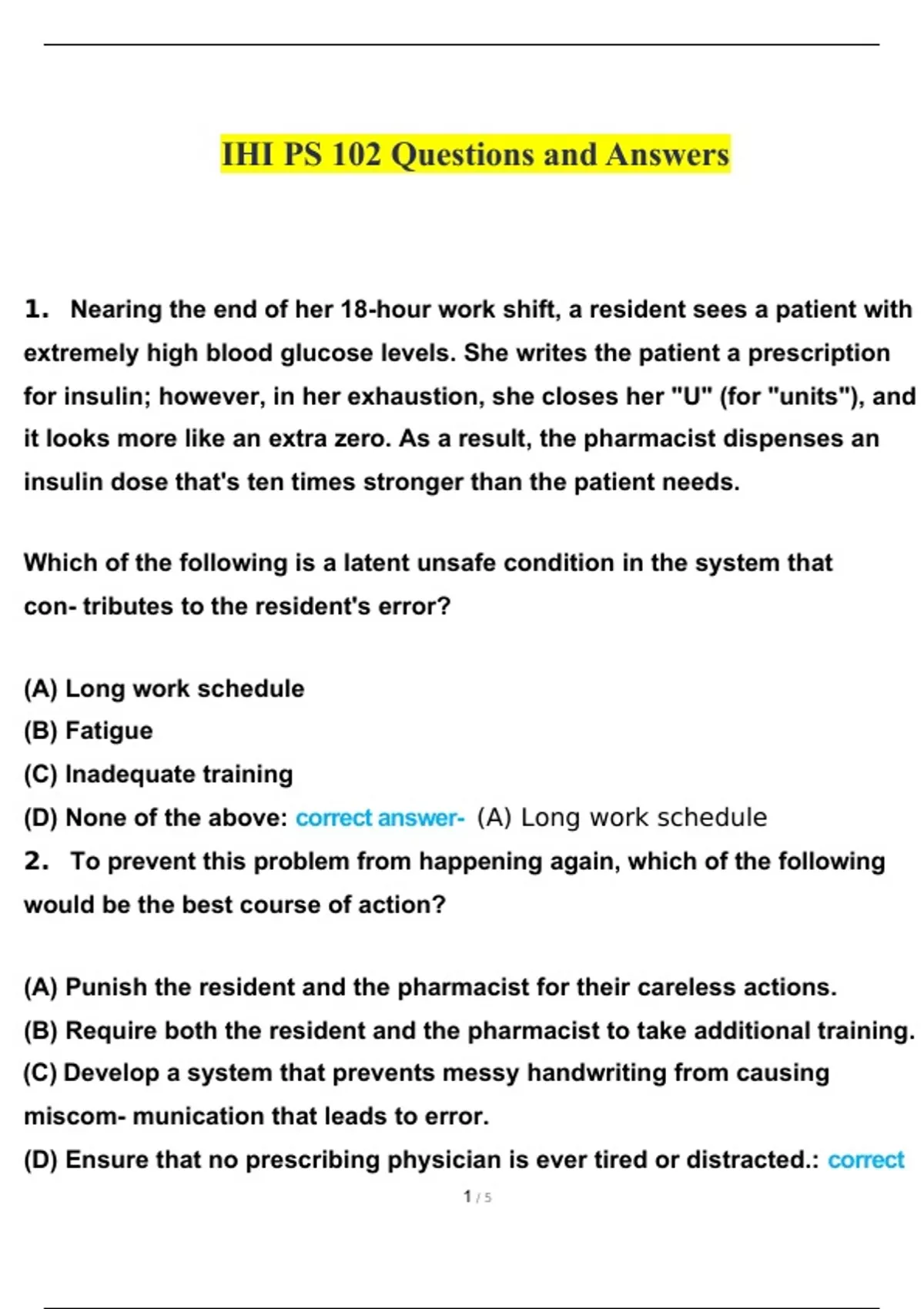 IHI PS 102 Questions and Answers

1. Nearing the end of her 18-hour work shift, a resident sees a patient with extremely high blood glucose levels. She writes the patient a prescription for insulin; however, in her exhaustion, she closes her "U" (for "units"), and it looks more like an extra zero. As a result, the pharmacist dispenses an insulin dose that's ten times stronger than the patient needs.

Which of the following is a latent unsafe condition in the system that con- tributes to the resident's error?

(A) Long work schedule
(B) Fatigue
(C) Inadequate training
(D) None of the above: correct answer- (A) Long work schedule
2. To prevent this problem from happening again, which of the following would be the best course of action?

(A) Punish the resident and the pharmacist for their careless actions.
(B) Require both the resident and the pharmacist to take additional training.
(C) Develop a system that prevents messy handwriting from causing miscom- munication that leads to error.
(D) Ensure that no prescribing physician is ever tired or distracted.: correct

1 / 5